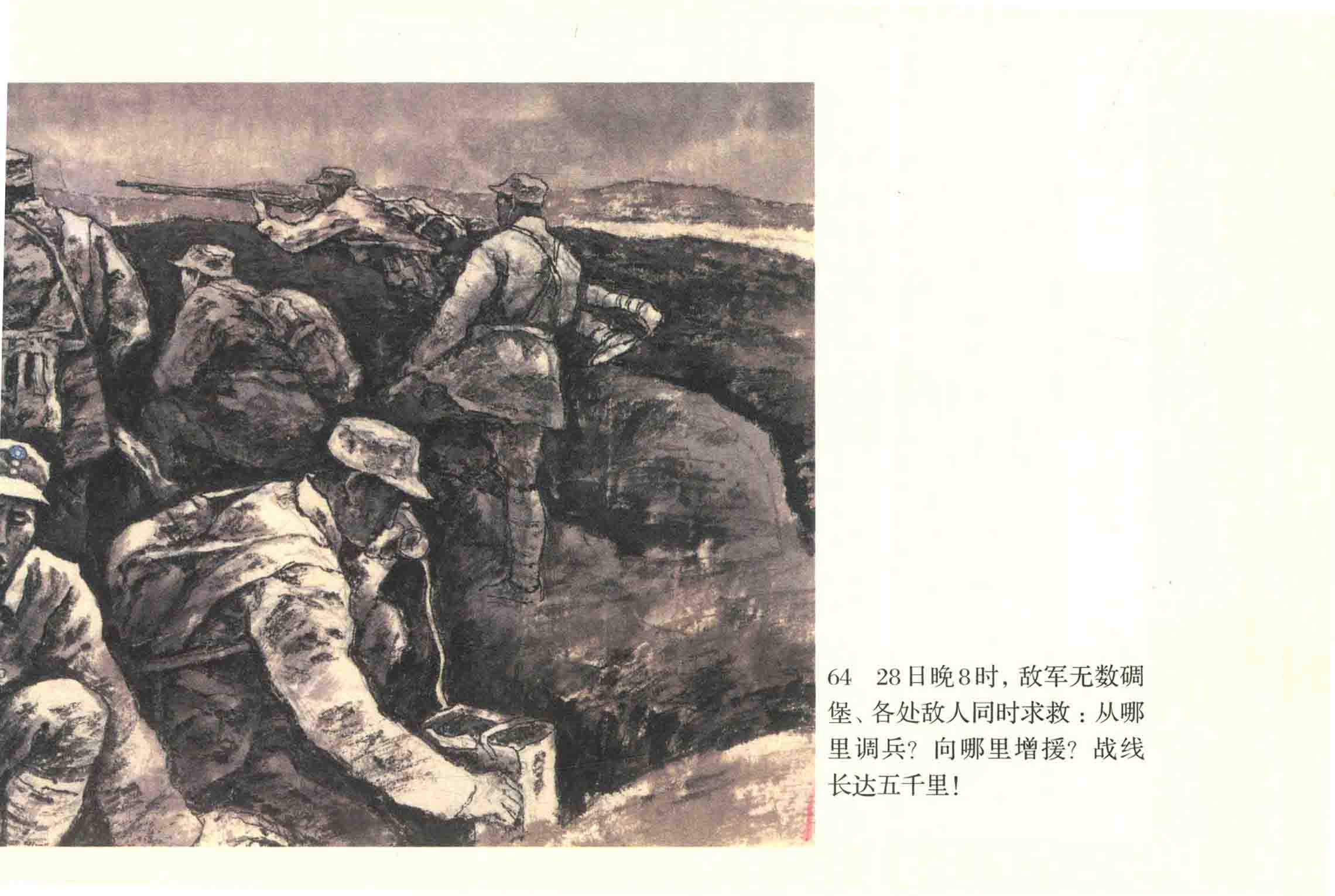 64 28日晚8时，敌军无数碉堡、各处敌人同时求救：从哪里调兵？向哪里增援？战线长达五千里！